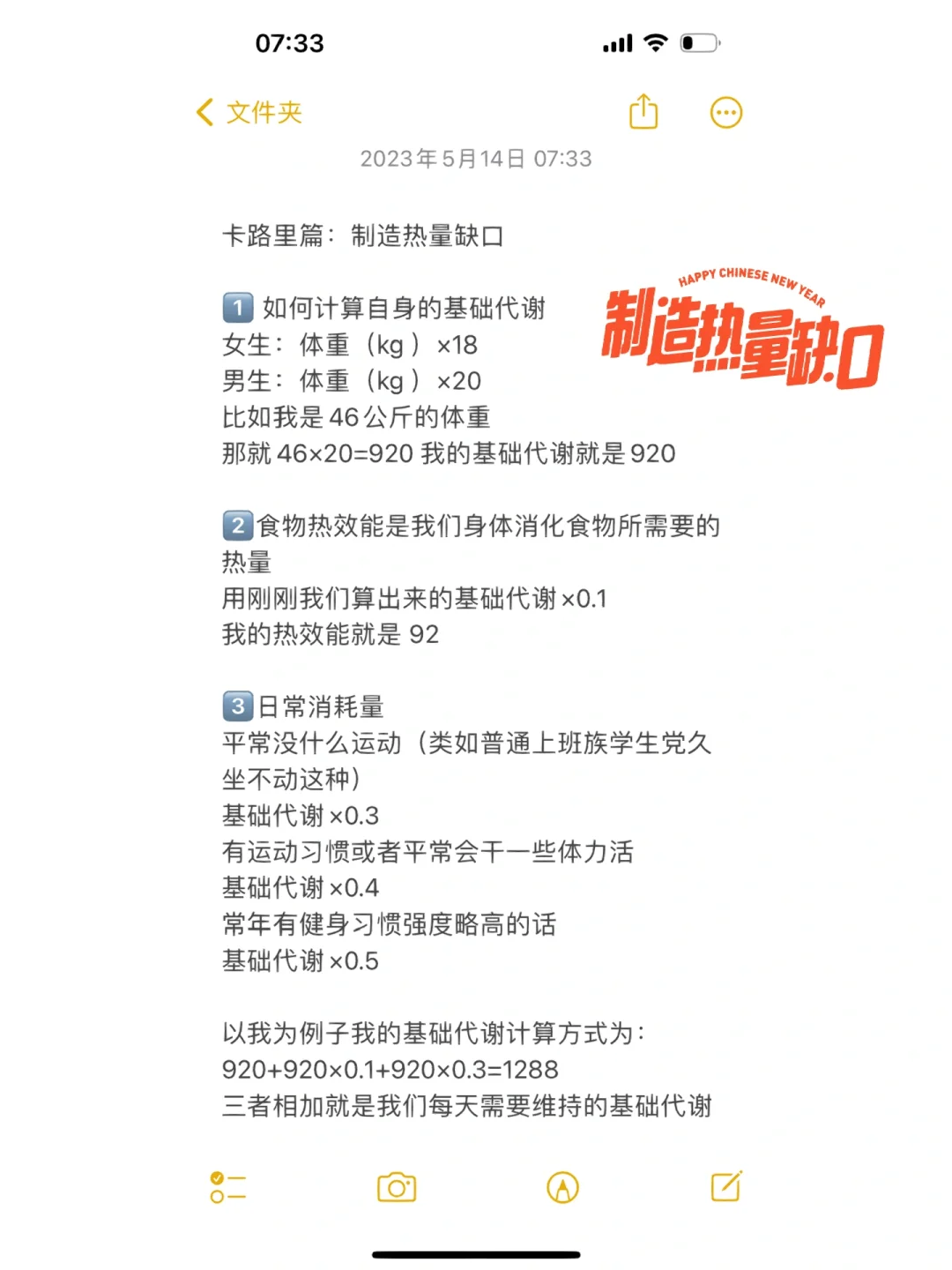 07:33

文件夹

2023年5月14日 07:33

卡路里篇：制造热量缺口

HAPPY CHINESE NEW YEAR
制造热量缺口

1 如何计算自身的基础代谢
女生：体重（kg）×18
男生：体重（kg）×20
比如我是46公斤的体重
那就46×20=920 我的基础代谢就是920

2 食物热效能是我们身体消化食物所需要的热量
用刚刚我们算出来的基础代谢×0.1
我的热效能就是92

3 日常消耗量
平常没什么运动（类如普通上班族学生党久坐不动这种）
基础代谢×0.3
有运动习惯或者平常会干一些体力活
基础代谢×0.4
常年有健身习惯强度略高的话
基础代谢×0.5

以我为例子我的基础代谢计算方式为：
920+920×0.1+920×0.3=1288
三者相加就是我们每天需要维持的基础代谢